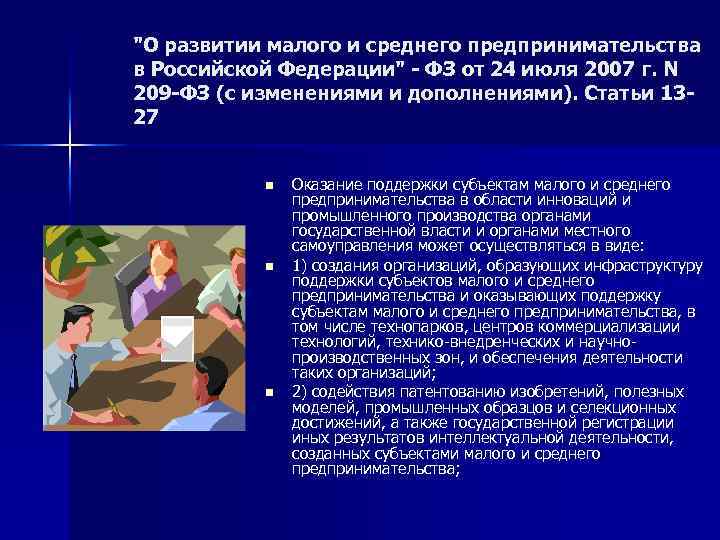 "О развитии малого и среднего предпринимательства в Российской Федерации" - ФЗ от 24 июля 2007 г. N 209-ФЗ (с изменениями и дополнениями). Статьи 13-27

Оказание поддержки субъектам малого и среднего предпринимательства в области инноваций и промышленного производства органами государственной власти и органами местного самоуправления может осуществляться в виде:

1) создания организаций, образующих инфраструктуру поддержки субъектов малого и среднего предпринимательства и оказывающих поддержку субъектам малого и среднего предпринимательства, в том числе технопарков, центров коммерциализации технологий, технико-внедренческих и научно-производственных зон, и обеспечения деятельности таких организаций;

2) содействия патентованию изобретений, полезных моделей, промышленных образцов и селекционных достижений, а также государственной регистрации иных результатов интеллектуальной деятельности, созданных субъектами малого и среднего предпринимательства;